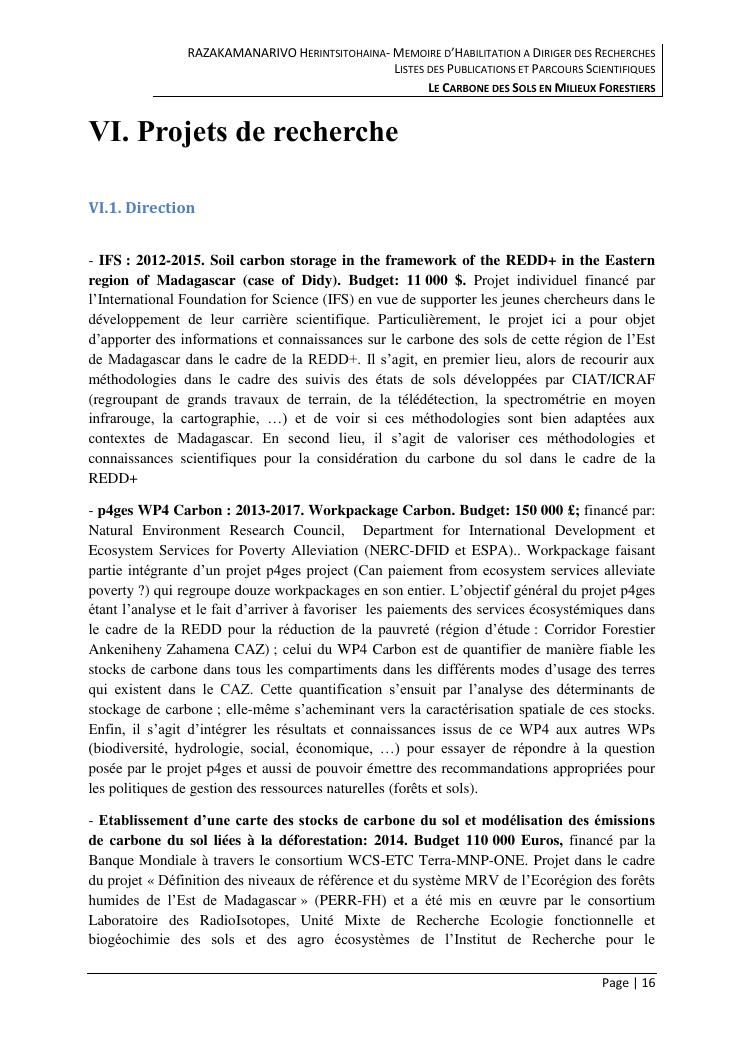 RAZAKAMANARIVO HERINTSITOHAINA- MEMOIRE D'HABILITATION A DIRIGER DES RECHERCHES
LISTES DES PUBLICATIONS ET PARCOURS SCIENTIFIQUES
LE CARBONE DES SOLS EN MILIEUX FORESTIERS

VI. Projets de recherche

VI.1. Direction

- IFS : 2012-2015. Soil carbon storage in the framework of the REDD+ in the Eastern region of Madagascar (case of Didy). Budget: 11 000 $. Projet individuel financé par l'International Foundation for Science (IFS) en vue de supporter les jeunes chercheurs dans le développement de leur carrière scientifique. Particulièrement, le projet ici a pour objet d'apporter des informations et connaissances sur le carbone des sols de cette région de l'Est de Madagascar dans le cadre de la REDD+. Il s'agit, en premier lieu, alors de recourir aux méthodologies dans le cadre des suivis des états de sols développées par CIAT/ICRAF (regroupant de grands travaux de terrain, de la télédétection, la spectrométrie en moyen infrarouge, la cartographie, …) et de voir si ces méthodologies sont bien adaptées aux contextes de Madagascar. En second lieu, il s'agit de valoriser ces méthodologies et connaissances scientifiques pour la considération du carbone du sol dans le cadre de la REDD+

- p4ges WP4 Carbon : 2013-2017. Workpackage Carbon. Budget: 150 000 £; financé par: Natural Environment Research Council, Department for International Development et Ecosystem Services for Poverty Alleviation (NERC-DFID et ESPA).. Workpackage faisant partie intégrante d'un projet p4ges project (Can paiement from ecosystem services alleviate poverty ?) qui regroupe douze workpackages en son entier. L'objectif général du projet p4ges étant l'analyse et le fait d'arriver à favoriser les paiements des services écosystémiques dans le cadre de la REDD pour la réduction de la pauvreté (région d'étude : Corridor Forestier Ankeniheny Zahamena CAZ) ; celui du WP4 Carbon est de quantifier de manière fiable les stocks de carbone dans tous les compartiments dans les différents modes d'usage des terres qui existent dans le CAZ. Cette quantification s'ensuit par l'analyse des déterminants de stockage de carbone ; elle-même s'acheminant vers la caractérisation spatiale de ces stocks. Enfin, il s'agit d'intégrer les résultats et connaissances issus de ce WP4 aux autres WPs (biodiversité, hydrologie, social, économique, …) pour essayer de répondre à la question posée par le projet p4ges et aussi de pouvoir émettre des recommandations appropriées pour les politiques de gestion des ressources naturelles (forêts et sols).

- Etablissement d'une carte des stocks de carbone du sol et modélisation des émissions de carbone du sol liées à la déforestation: 2014. Budget 110 000 Euros, financé par la Banque Mondiale à travers le consortium WCS-ETC Terra-MNP-ONE. Projet dans le cadre du projet « Définition des niveaux de référence et du système MRV de l'Ecorégion des forêts humides de l'Est de Madagascar » (PERR-FH) et a été mis en œuvre par le consortium Laboratoire des RadioIsotopes, Unité Mixte de Recherche Ecologie fonctionnelle et biogéochimie des sols et des agro écosystèmes de l'Institut de Recherche pour le

Page | 16